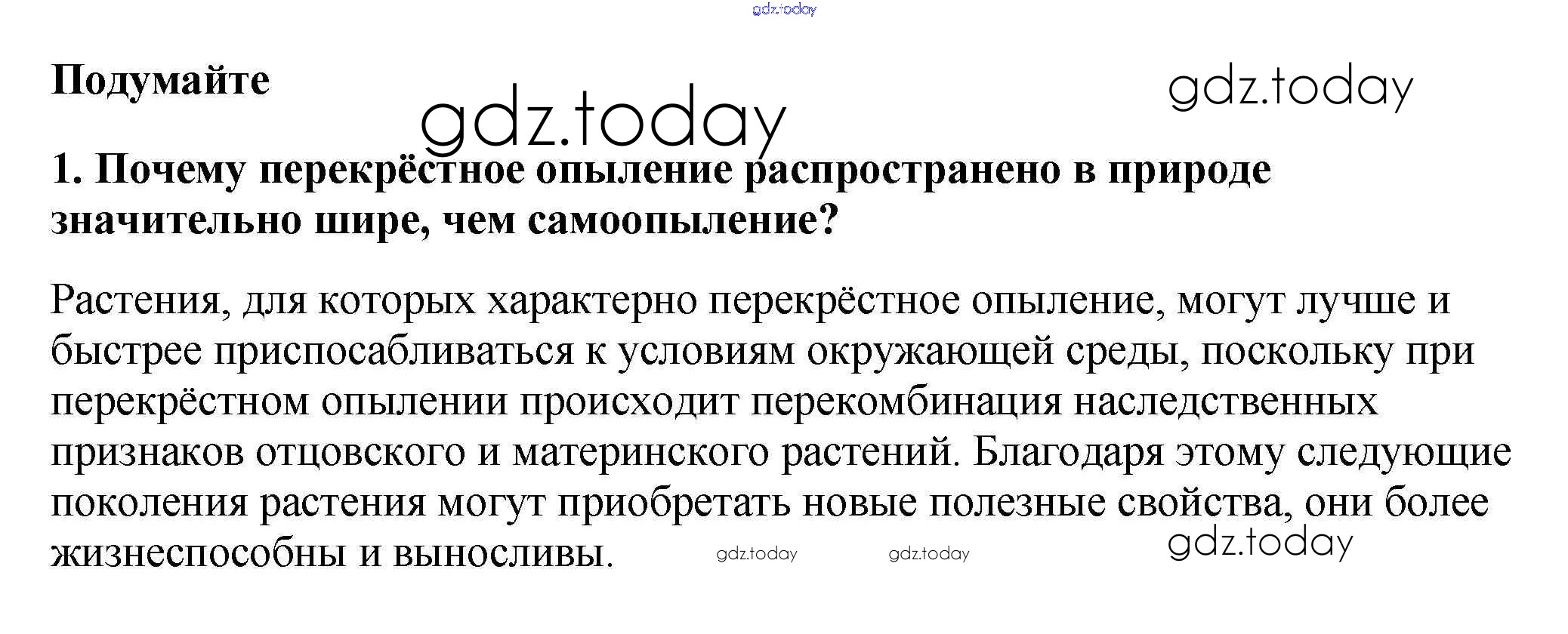 gdz.today

Подумайте

gdz.today

gdz.today

1. Почему перекрёстное опыление распространено в природе значительно шире, чем самоопыление?

Растения, для которых характерно перекрёстное опыление, могут лучше и быстрее приспосабливаться к условиям окружающей среды, поскольку при перекрёстном опылении происходит перекомбинация наследственных признаков отцовского и материнского растений. Благодаря этому следующие поколения растения могут приобретать новые полезные свойства, они более жизнеспособны и выносливы.

gdz.today gdz.today gdz.today